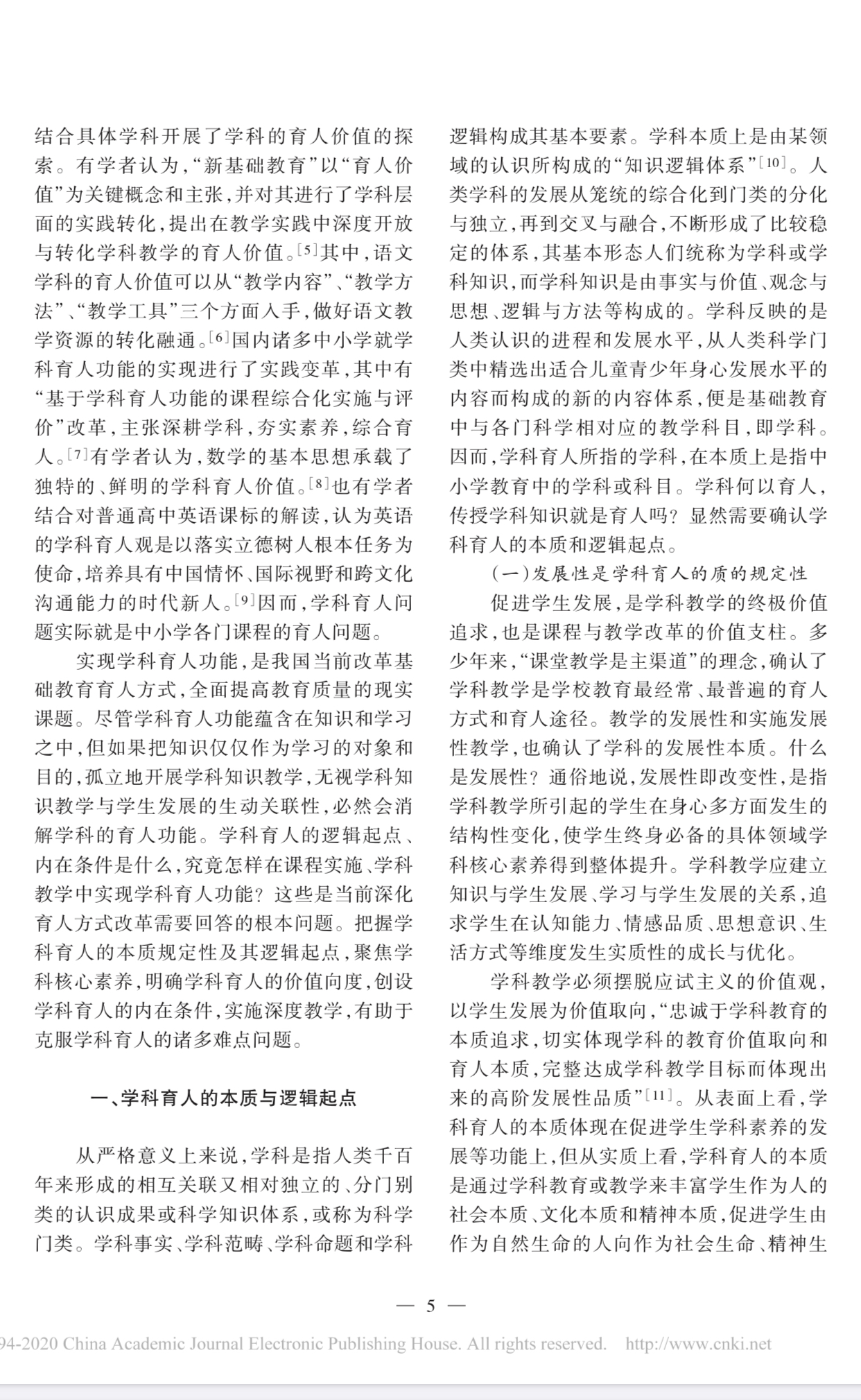 结合具体学科开展了学科的育人价值的探索。有学者认为,“新基础教育”以“育人价值”为关键概念和主张,并对其进行了学科层面的实践转化,提出在教学实践中深度开放与转化学科教学的育人价值。[5]其中,语文学科的育人价值可以从“教学内容”、“教学方法”、“教学工具”三个方面入手,做好语文教学资源的转化融通。[6]国内诸多中小学就学科育人功能的实现进行了实践变革,其中有“基于学科育人功能的课程综合化实施与评价”改革,主张深耕学科,夯实素养,综合育人。[7]有学者认为,数学的基本思想承载了独特的、鲜明的学科育人价值。[8]也有学者结合对普通高中英语课标的解读,认为英语的学科育人观是以落实立德树人根本任务为使命,培养具有中国情怀、国际视野和跨文化沟通能力的时代新人。[9]因而,学科育人问题实际就是中小学各门课程的育人问题。

实现学科育人功能,是我国当前改革基础教育育人方式,全面提高教育质量的现实课题。尽管学科育人功能蕴含在知识和学习之中,但如果把知识仅仅作为学习的对象和目的,孤立地开展学科知识教学,无视学科知识教学与学生发展的生动关联性,必然会消解学科的育人功能。学科育人的逻辑起点、内在条件是什么,究竟怎样在课程实施、学科教学中实现学科育人功能?这些是当前深化育人方式改革需要回答的根本问题。把握学科育人的本质规定性及其逻辑起点,聚焦学科核心素养,明确学科育人的价值向度,创设学科育人的内在条件,实施深度教学,有助于克服学科育人的诸多难点问题。

一、学科育人的本质与逻辑起点

从严格意义上来说,学科是指人类千百年来形成的相互关联又相对独立的、分门别类的认识成果或科学知识体系,或称为科学门类。学科事实、学科范畴、学科命题和学科逻辑构成其基本要素。学科本质上是由某领域的认识所构成的“知识逻辑体系”[10]。人类学科的发展从笼统的综合化到门类的分化与独立,再到交叉与融合,不断形成了比较稳定的体系,其基本形态人们统称为学科或学科知识,而学科知识是由事实与价值、观念与思想、逻辑与方法等构成的。学科反映的是人类认识的进程和发展水平,从人类科学门类中精选出适合儿童青少年身心发展水平的内容而构成的新的内容体系,便是基础教育中与各门科学相对应的教学科目,即学科。因而,学科育人所指的学科,在本质上是指中小学教育中的学科或科目。学科何以育人,传授学科知识就是育人吗?显然需要确认学科育人的本质和逻辑起点。

(一)发展性是学科育人的质的规定性

促进学生发展,是学科教学的终极价值追求,也是课程与教学改革的价值支柱。多少年来,“课堂教学是主渠道”的理念,确认了学科教学是学校教育最经常、最普遍的育人方式和育人途径。教学的发展性和实施发展性教学,也确认了学科的发展性本质。什么是发展性?通俗地说,发展性即改变性,是指学科教学所引起的学生在身心多方面发生的结构性变化,使学生终身必备的具体领域学科核心素养得到整体提升。学科教学应建立知识与学生发展、学习与学生发展的关系,追求学生在认知能力、情感品质、思想意识、生活方式等维度发生实质性的成长与优化。

学科教学必须摆脱应试主义的价值观,以学生发展为价值取向,“忠诚于学科教育的本质追求,切实体现学科的教育价值取向和育人本质,完整达成学科教学目标而体现出来的高阶发展性品质”[11]。从表面上看,学科育人的本质体现在促进学生学科素养的发展等功能上,但从实质上看,学科育人的本质是通过学科教育或教学来丰富学生作为人的社会本质、文化本质和精神本质,促进学生由作为自然生命的人向作为社会生命、精神生

— 5 —

94-2020 China Academic Journal Electronic Publishing House. All rights reserved. http://www.cnki.net